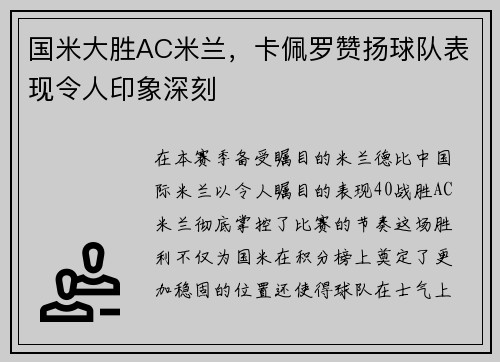 国米大胜AC米兰，卡佩罗赞扬球队表现令人印象深刻

在本赛季备受瞩目的米兰德比中国际米兰以令人瞩目的表现40战胜AC米兰彻底掌控了比赛的节奏这场胜利不仅为国米在积分榜上奠定了更加稳固的位置还使得球队在士气上